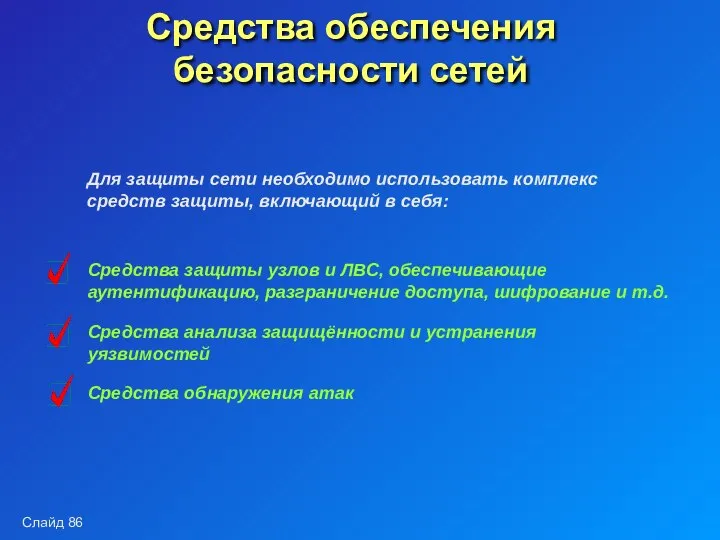 Средства обеспечения безопасности сетей

Для защиты сети необходимо использовать комплекс средств защиты, включающий в себя:

Средства защиты узлов и ЛВС, обеспечивающие аутентификацию, разграничение доступа, шифрование и т.д.

Средства анализа защищённости и устранения уязвимостей

Средства обнаружения атак

Слайд 86